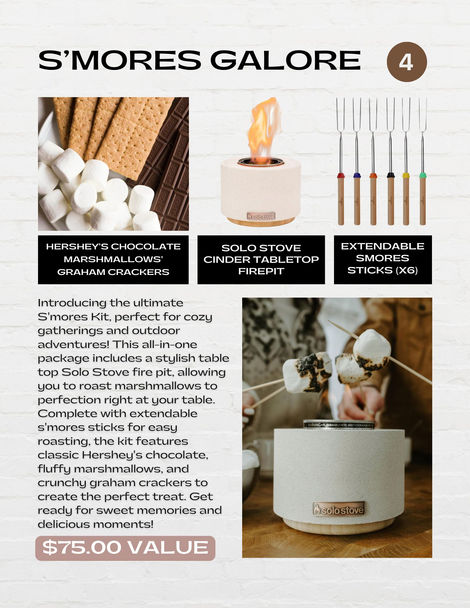 S'MORES GALORE

4

HERSHEY'S CHOCOLATE MARSHMALLOWS' GRAHAM CRACKERS

SOLO STOVE CINDER TABLETOP FIREPIT

EXTENDABLE SMORES STICKS (X6)

Introducing the ultimate S'mores Kit, perfect for cozy gatherings and outdoor adventures! This all-in-one package includes a stylish table top Solo Stove fire pit, allowing you to roast marshmallows to perfection right at your table. Complete with extendable s'mores sticks for easy roasting, the kit features classic Hershey's chocolate, fluffy marshmallows, and crunchy graham crackers to create the perfect treat. Get ready for sweet memories and delicious moments!

$75.00 VALUE

solo stove